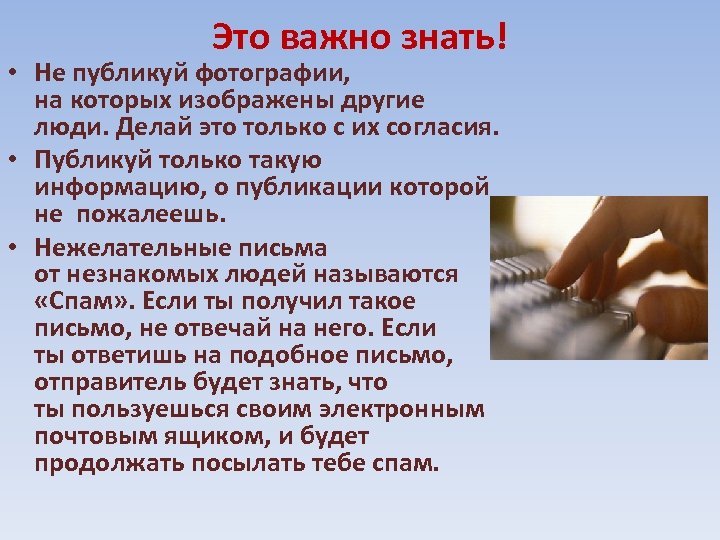 Это важно знать!

• Не публикуй фотографии, на которых изображены другие люди. Делай это только с их согласия.

• Публикуй только такую информацию, о публикации которой не пожалеешь.

• Нежелательные письма от незнакомых людей называются «Спам». Если ты получил такое письмо, не отвечай на него. Если ты ответишь на подобное письмо, отправитель будет знать, что ты пользуешься своим электронным почтовым ящиком, и будет продолжать посылать тебе спам.